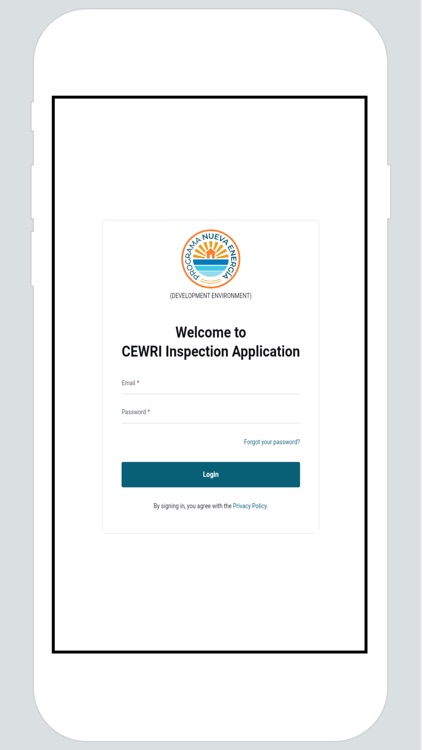 PROGRAMA NUEVA ENERGÍA

(DEVELOPMENT ENVIRONMENT)

Welcome to
CEWRI Inspection Application

Email *

Password *

Forgot your password?

Login

By signing in, you agree with the Privacy Policy.